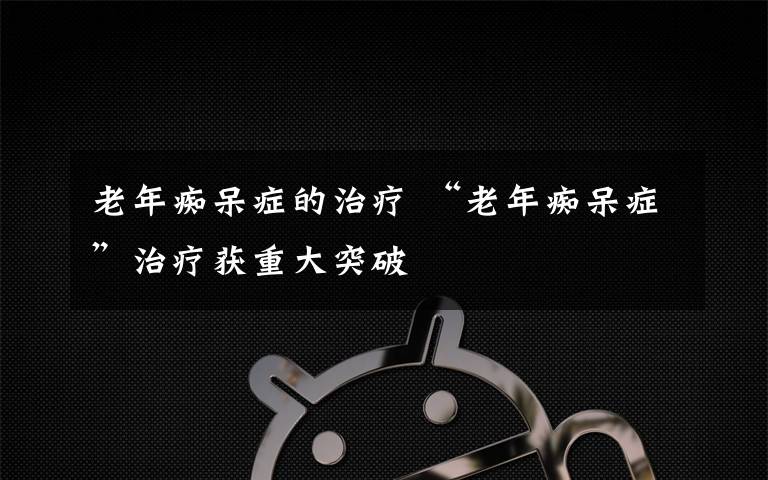 老年痴呆症的治疗 “老年痴呆症”治疗获重大突破